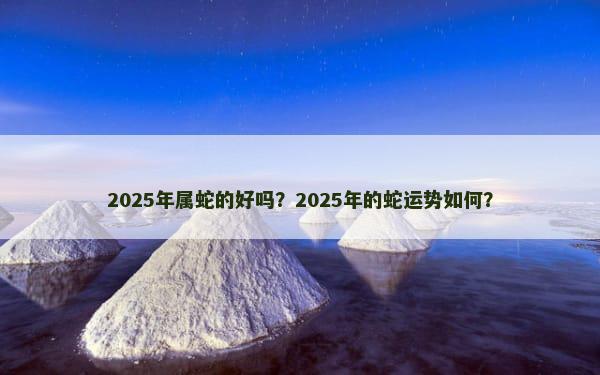 2025年属蛇的好吗？2025年的蛇运势如何？